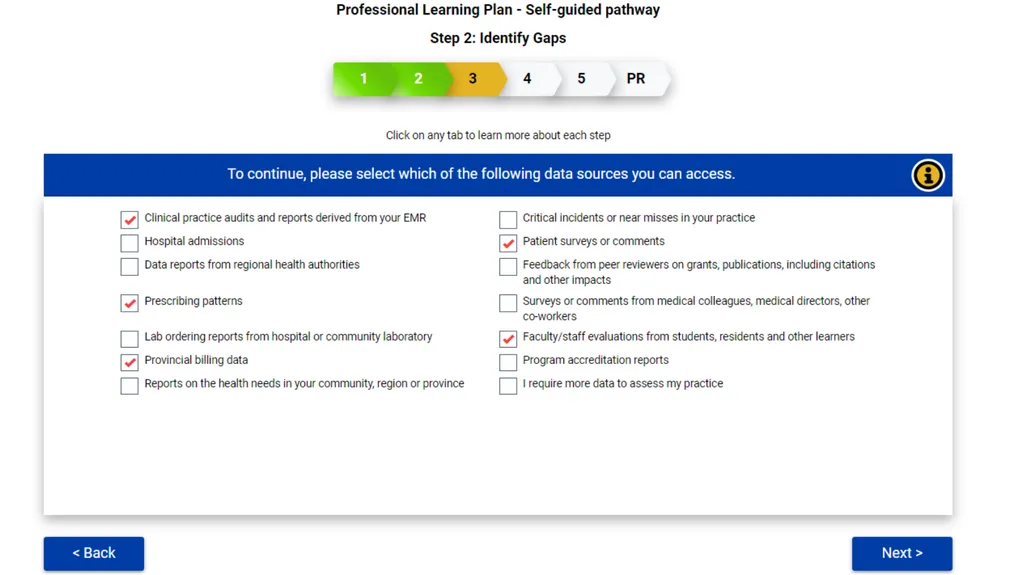 Professional Learning Plan - Self-guided pathway

Step 2: Identify Gaps

1 2 3 4 5 PR

Click on any tab to learn more about each step

To continue, please select which of the following data sources you can access.

Clinical practice audits and reports derived from your EMR
Hospital admissions
Data reports from regional health authorities
Prescribing patterns
Lab ordering reports from hospital or community laboratory
Provincial billing data
Reports on the health needs in your community, region or province

Critical incidents or near misses in your practice
Patient surveys or comments
Feedback from peer reviewers on grants, publications, including citations and other impacts
Surveys or comments from medical colleagues, medical directors, other co-workers
Faculty/staff evaluations from students, residents and other learners
Program accreditation reports
I require more data to assess my practice

< Back

Next >